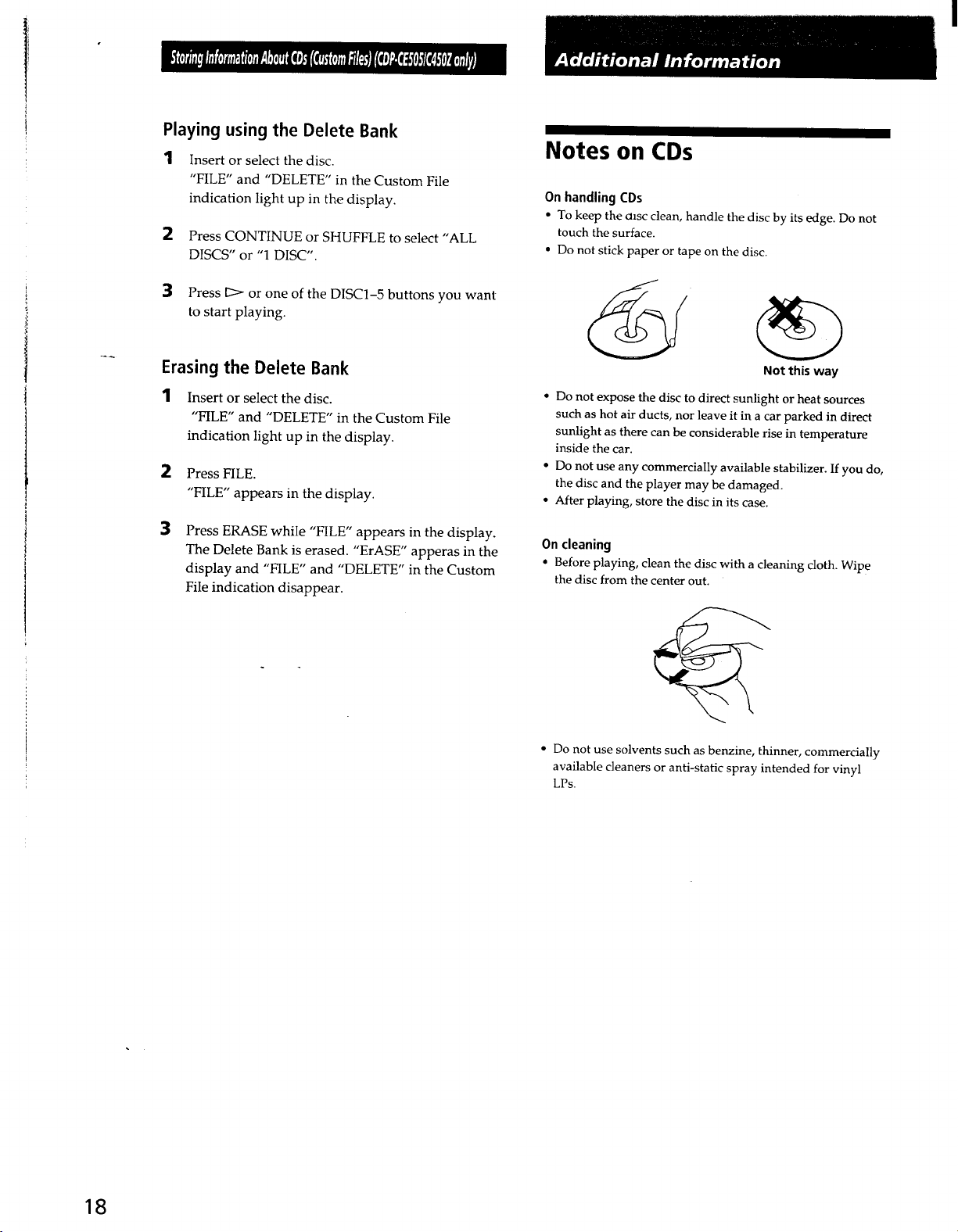 Storing Information About CDs (Custom Files) (CDP-CE505/C450Z only)

Playing using the Delete Bank

1 Insert or select the disc.
"FILE" and "DELETE" in the Custom File indication light up in the display.

2 Press CONTINUE or SHUFFLE to select "ALL DISCS" or "1 DISC".

3 Press ▷ or one of the DISC1-5 buttons you want to start playing.

Erasing the Delete Bank

1 Insert or select the disc.
"FILE" and "DELETE" in the Custom File indication light up in the display.

2 Press FILE.
"FILE" appears in the display.

3 Press ERASE while "FILE" appears in the display.
The Delete Bank is erased. "ErASE" apperas in the display and "FILE" and "DELETE" in the Custom File indication disappear.

Additional Information

Notes on CDs

On handling CDs
• To keep the disc clean, handle the disc by its edge. Do not touch the surface.
• Do not stick paper or tape on the disc.

Not this way

• Do not expose the disc to direct sunlight or heat sources such as hot air ducts, nor leave it in a car parked in direct sunlight as there can be considerable rise in temperature inside the car.
• Do not use any commercially available stabilizer. If you do, the disc and the player may be damaged.
• After playing, store the disc in its case.

On cleaning
• Before playing, clean the disc with a cleaning cloth. Wipe the disc from the center out.

• Do not use solvents such as benzine, thinner, commercially available cleaners or anti-static spray intended for vinyl LPs.

18